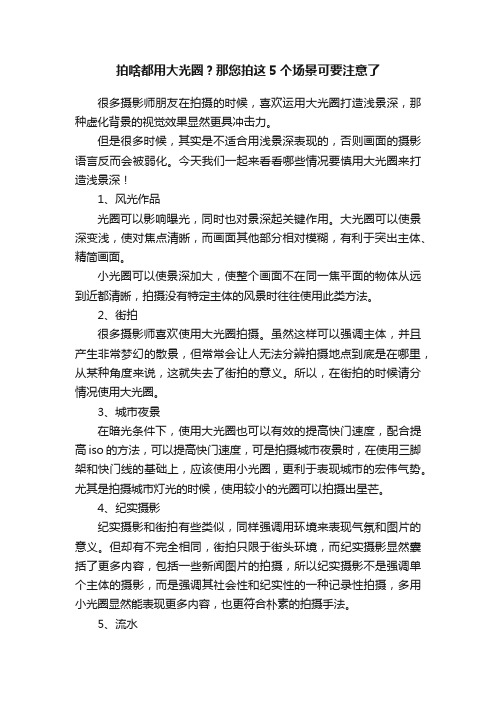 拍啥都用大光圈？那您拍这 5 个场景可要注意了

很多摄影师朋友在拍摄的时候，喜欢运用大光圈打造浅景深，那种虚化背景的视觉效果显然更具冲击力。

但是很多时候，其实是不适合用浅景深表现的，否则画面的摄影语言反而会被弱化。今天我们一起来看看哪些情况要慎用大光圈来打造浅景深！

1、风光作品

光圈可以影响曝光，同时也对景深起关键作用。大光圈可以使景深变浅，使对焦点清晰，而画面其他部分相对模糊，有利于突出主体、精简画面。

小光圈可以使景深加大，使整个画面不在同一焦平面的物体从远到近都清晰，拍摄没有特定主体的风景时往往使用此类方法。

2、街拍

很多摄影师喜欢使用大光圈拍摄。虽然这样可以强调主体，并且产生非常梦幻的散景，但常常会让人无法分辨拍摄地点到底是在哪里，从某种角度来说，这就失去了街拍的意义。所以，在街拍的时候请分情况使用大光圈。

3、城市夜景

在暗光条件下，使用大光圈也可以有效的提高快门速度，配合提高 iso 的方法，可以提高快门速度，可是拍摄城市夜景时，在使用三脚架和快门线的基础上，应该使用小光圈，更利于表现城市的宏伟气势。尤其是拍摄城市灯光的时候，使用较小的光圈可以拍摄出星芒。

4、纪实摄影

纪实摄影和街拍有些类似，同样强调用环境来表现气氛和图片的意义。但却有不完全相同，街拍只限于街头环境，而纪实摄影显然囊括了更多内容，包括一些新闻图片的拍摄，所以纪实摄影不是强调单个主体的摄影，而是强调其社会性和纪实性的一种记录性拍摄，多用小光圈显然能表现更多内容，也更符合朴素的拍摄手法。

5、流水